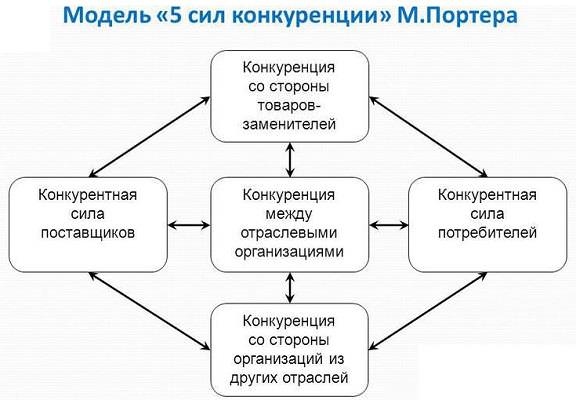 Модель «5 сил конкуренции» М.Портера

Конкуренция со стороны товаров-заменителей

Конкурентная сила поставщиков

Конкуренция между отраслевыми организациями

Конкурентная сила потребителей

Конкуренция со стороны организаций из других отраслей